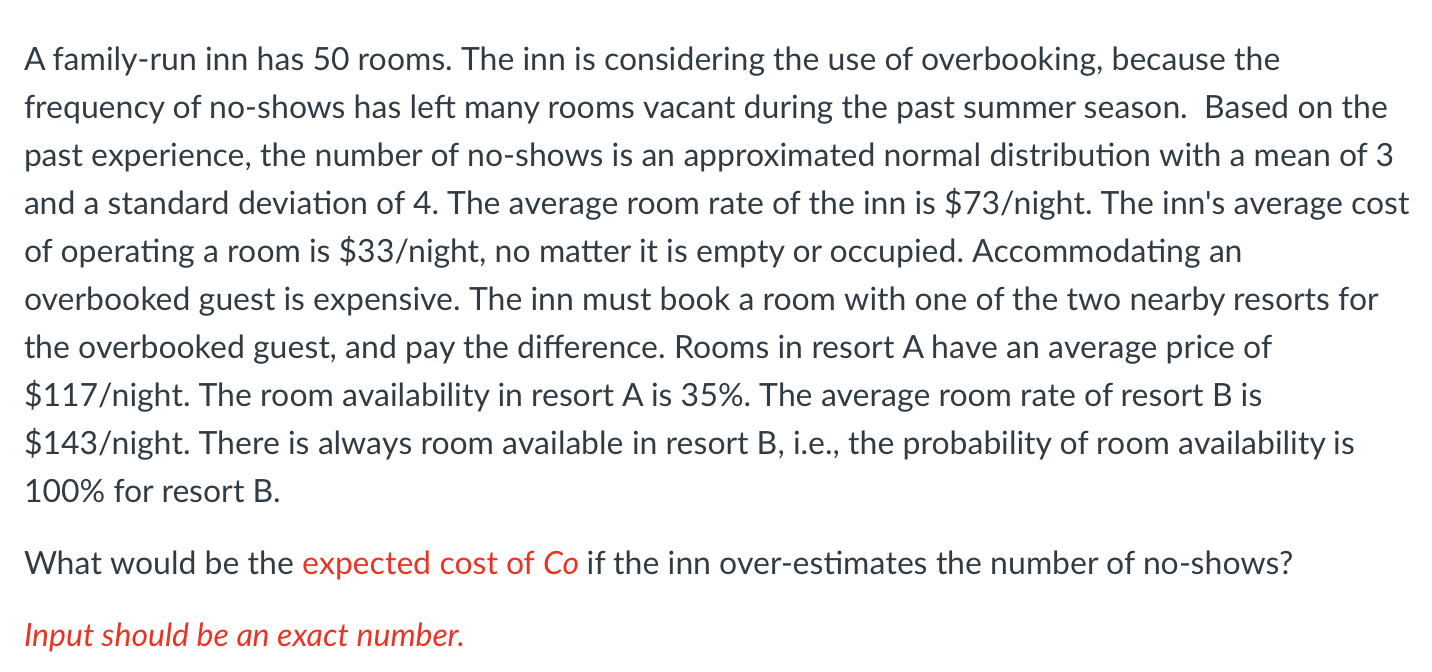 A family-run inn has 50 rooms. The inn is considering the use of overbooking, because the frequency of no-shows has left many rooms vacant during the past summer season.  Based on the past experience, the number of no-shows is an approximated normal distribution with a mean of 3 and a standard deviation of 4. The average room rate of the inn is \$73/night. The inn's average cost of operating a room is \$33/night, no matter it is empty or occupied. Accommodating an overbooked guest is expensive. The inn must book a room with one of the two nearby resorts for the overbooked guest, and pay the difference. Rooms in resort A have an average price of \$117/night. The room availability in resort A is 35%. The average room rate of resort B is \$143/night. There is always room available in resort B, i.e., the probability of room availability is 100% for resort B.

What would be the expected cost of Co if the inn over-estimates the number of no-shows?

Input should be an exact number.